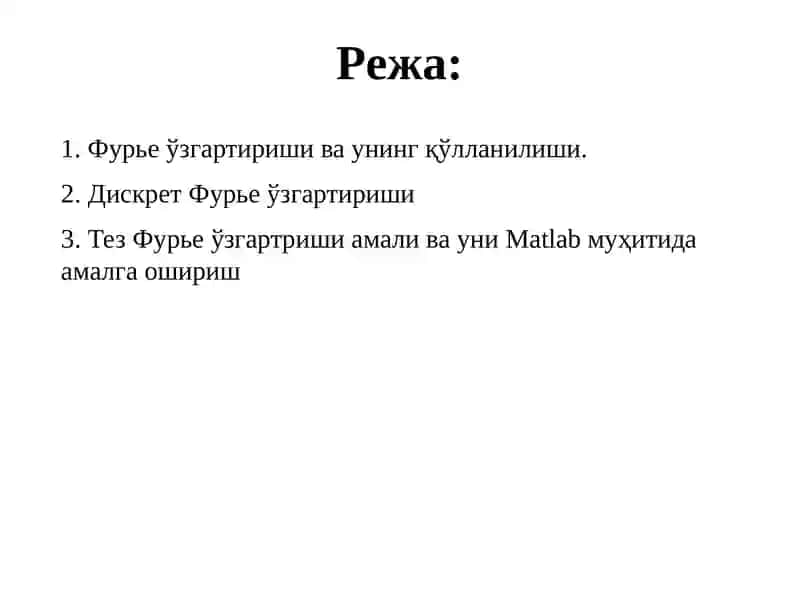 Режа:

1. Фурье ўзгартириши ва унинг қўлланилиши.

2. Дискрет Фурье ўзгартириши

3. Тез Фурье ўзгартриши амали ва уни Matlab муҳитида амалга ошириш